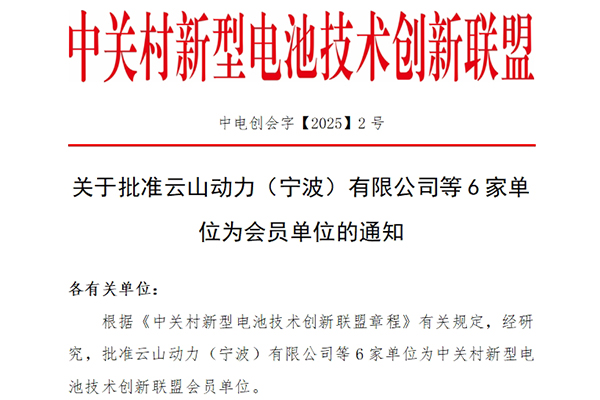 中关村新型电池技术创新联盟

中电创会字【2025】2号

关于批准云山动力（宁波）有限公司等6家单位为会员单位的通知

各有关单位：

根据《中关村新型电池技术创新联盟章程》有关规定，经研究，批准云山动力（宁波）有限公司等6家单位为中关村新型电池技术创新联盟会员单位。